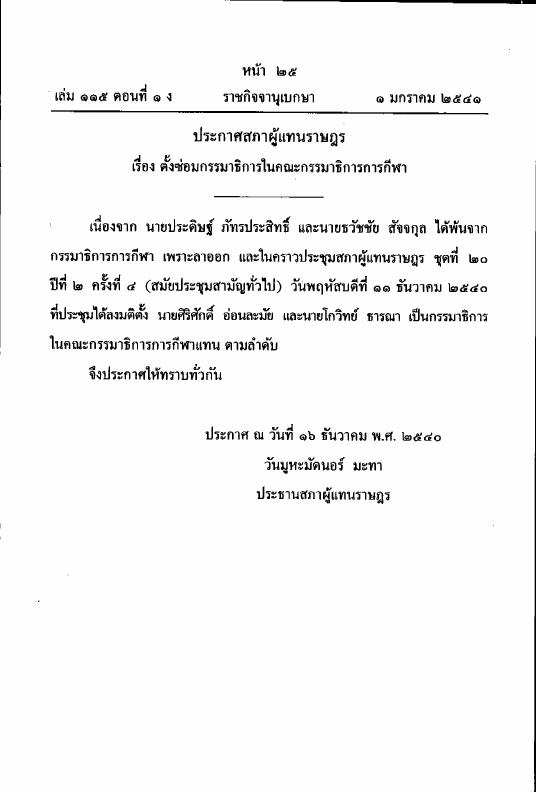 หน้า ๒๕
เล่ม ๑๑๕ ตอนที่ ๑ ง ราชกิจจานุเบกษา ๑ มกราคม ๒๕๔๑

ประกาศสภาผู้แทนราษฎร
เรื่อง ตั้งซ่อมกรรมาธิการในคณะกรรมาธิการการกีฬา

เนื่องจาก นายประดิษฐ์ ภัทรประสิทธิ์ และนายธวัชชัย สัจจกุล ได้พ้นจากกรรมาธิการการกีฬา เพราะลาออก และในคราวประชุมสภาผู้แทนราษฎร ชุดที่ ๒๐ ปีที่ ๒ ครั้งที่ ๔ (สมัยประชุมสามัญทั่วไป) วันพฤหัสบดีที่ ๑๑ ธันวาคม ๒๕๔๐ ที่ประชุมได้ลงมติตั้ง นายศิริศักดิ์ อ่อนละมัย และนายโกวิทย์ ธารณา เป็นกรรมาธิการในคณะกรรมาธิการการกีฬาแทน ตามลำดับ

จึงประกาศให้ทราบทั่วกัน

ประกาศ ณ วันที่ ๑๖ ธันวาคม พ.ศ. ๒๕๔๐
วันมูหะมัดนอร์ มะทา
ประธานสภาผู้แทนราษฎร